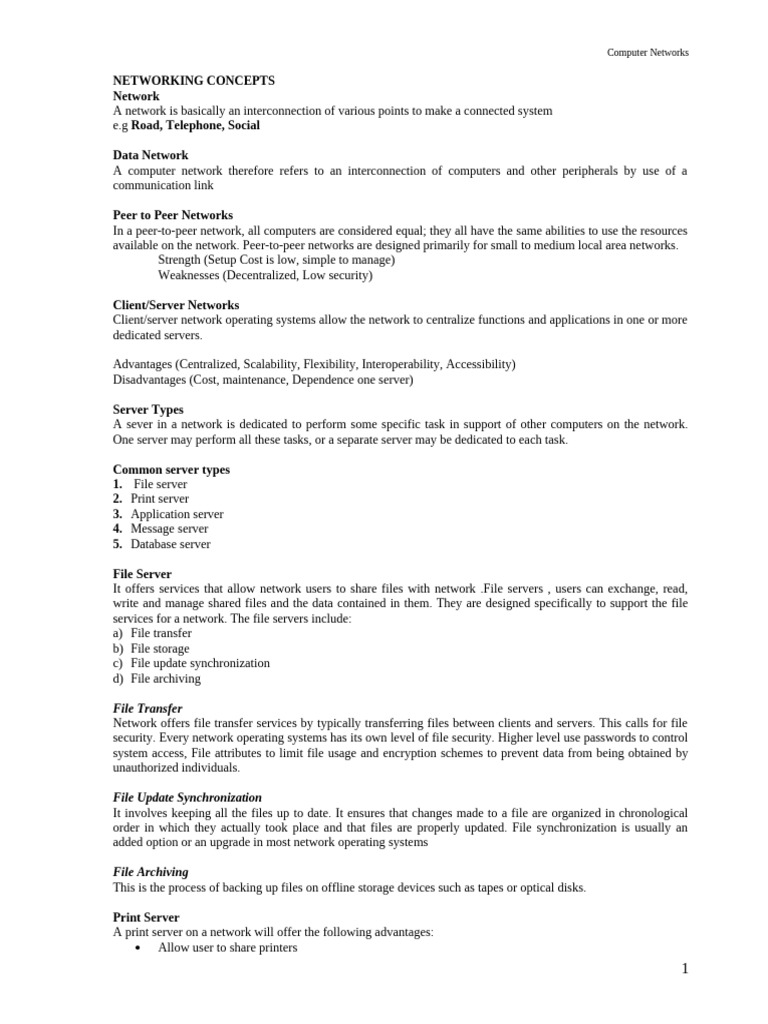 Computer Networks

NETWORKING CONCEPTS
Network
A network is basically an interconnection of various points to make a connected system
e.g Road, Telephone, Social

Data Network
A computer network therefore refers to an interconnection of computers and other peripherals by use of a communication link

Peer to Peer Networks
In a peer-to-peer network, all computers are considered equal; they all have the same abilities to use the resources available on the network. Peer-to-peer networks are designed primarily for small to medium local area networks.
Strength (Setup Cost is low, simple to manage)
Weaknesses (Decentralized, Low security)

Client/Server Networks
Client/server network operating systems allow the network to centralize functions and applications in one or more dedicated servers.

Advantages (Centralized, Scalability, Flexibility, Interoperability, Accessibility)
Disadvantages (Cost, maintenance, Dependence one server)

Server Types
A sever in a network is dedicated to perform some specific task in support of other computers on the network. One server may perform all these tasks, or a separate server may be dedicated to each task.

Common server types
1. File server
2. Print server
3. Application server
4. Message server
5. Database server

File Server
It offers services that allow network users to share files with network .File servers , users can exchange, read, write and manage shared files and the data contained in them. They are designed specifically to support the file services for a network. The file servers include:
a) File transfer
b) File storage
c) File update synchronization
d) File archiving

File Transfer
Network offers file transfer services by typically transferring files between clients and servers. This calls for file security. Every network operating systems has its own level of file security. Higher level use passwords to control system access, File attributes to limit file usage and encryption schemes to prevent data from being obtained by unauthorized individuals.

File Update Synchronization
It involves keeping all the files up to date. It ensures that changes made to a file are organized in chronological order in which they actually took place and that files are properly updated. File synchronization is usually an added option or an upgrade in most network operating systems

File Archiving
This is the process of backing up files on offline storage devices such as tapes or optical disks.

Print Server
A print server on a network will offer the following advantages:
• Allow user to share printers

1